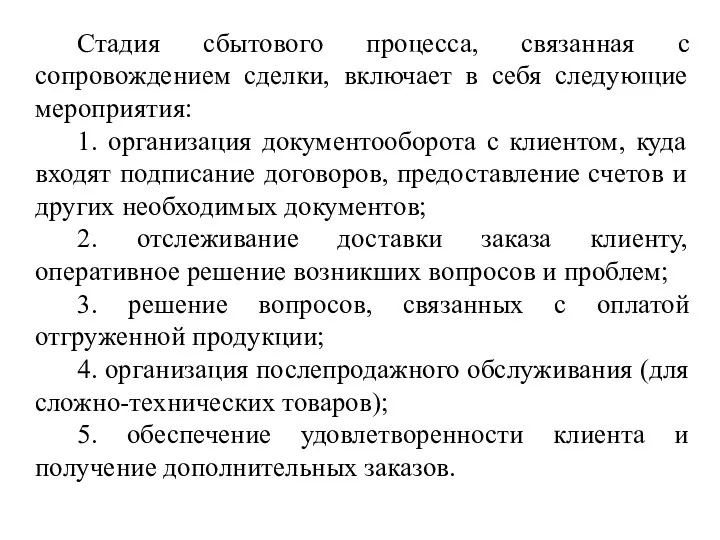 Стадия сбытового процесса, связанная с сопровождением сделки, включает в себя следующие мероприятия:

1. организация документооборота с клиентом, куда входят подписание договоров, предоставление счетов и других необходимых документов;

2. отслеживание доставки заказа клиенту, оперативное решение возникших вопросов и проблем;

3. решение вопросов, связанных с оплатой отгруженной продукции;

4. организация послепродажного обслуживания (для сложно-технических товаров);

5. обеспечение удовлетворенности клиента и получение дополнительных заказов.